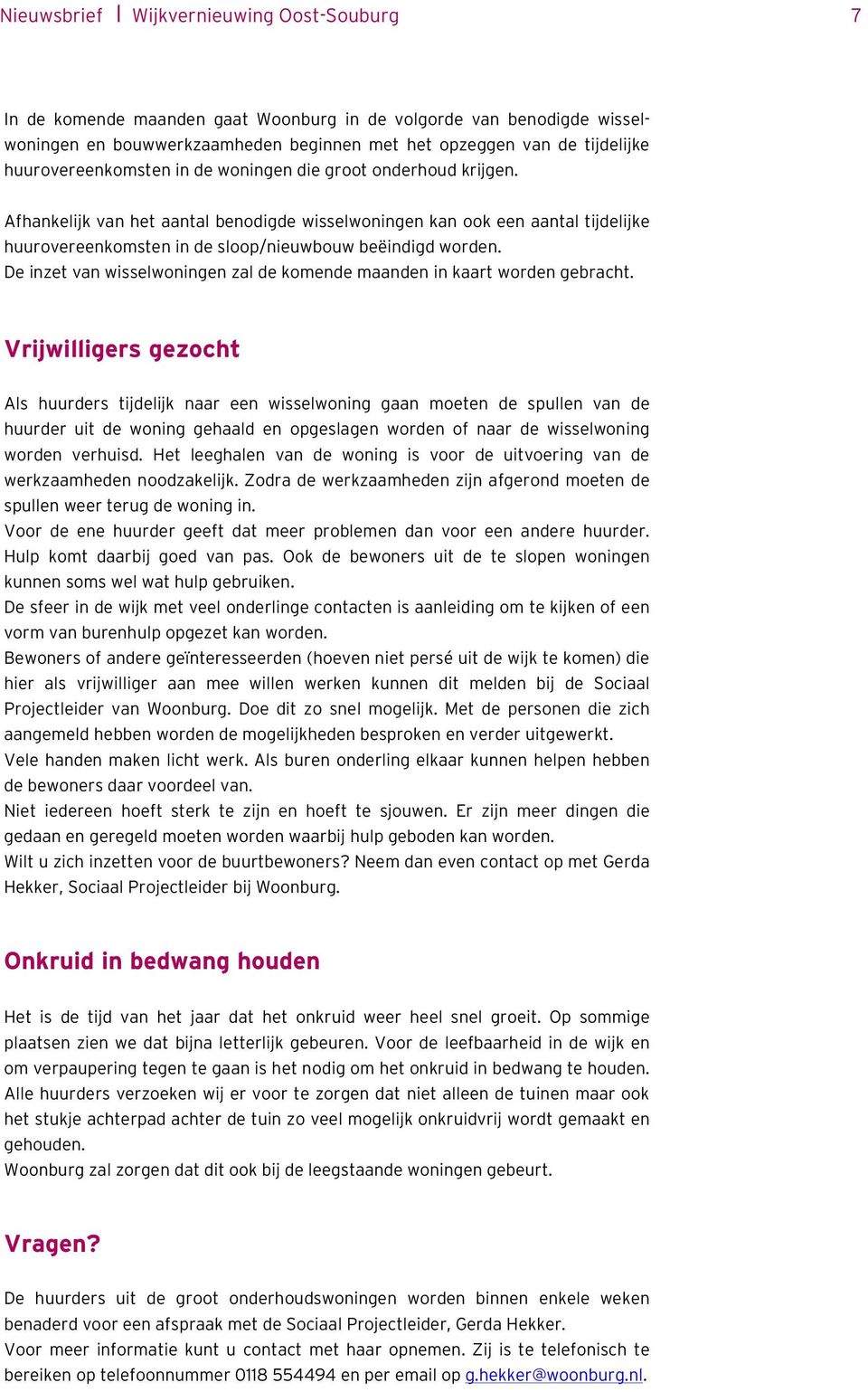 Nieuwsbrief | Wijkvernieuwing Oost-Souburg 7

In de komende maanden gaat Woonburg in de volgorde van benodigde wisselwoningen en bouwwerkzaamheden beginnen met het opzeggen van de tijdelijke huurovereenkomsten in de woningen die groot onderhoud krijgen.

Afhankelijk van het aantal benodigde wisselwoningen kan ook een aantal tijdelijke huurovereenkomsten in de sloop/nieuwbouw beëindigd worden.
De inzet van wisselwoningen zal de komende maanden in kaart worden gebracht.

Vrijwilligers gezocht

Als huurders tijdelijk naar een wisselwoning gaan moeten de spullen van de huurder uit de woning gehaald en opgeslagen worden of naar de wisselwoning worden verhuisd. Het leeghalen van de woning is voor de uitvoering van de werkzaamheden noodzakelijk. Zodra de werkzaamheden zijn afgerond moeten de spullen weer terug de woning in.
Voor de ene huurder geeft dat meer problemen dan voor een andere huurder. Hulp komt daarbij goed van pas. Ook de bewoners uit de te slopen woningen kunnen soms wel wat hulp gebruiken.
De sfeer in de wijk met veel onderlinge contacten is aanleiding om te kijken of een vorm van burenhulp opgezet kan worden.
Bewoners of andere geïnteresseerden (hoeven niet persé uit de wijk te komen) die hier als vrijwilliger aan mee willen werken kunnen dit melden bij de Sociaal Projectleider van Woonburg. Doe dit zo snel mogelijk. Met de personen die zich aangemeld hebben worden de mogelijkheden besproken en verder uitgewerkt.
Vele handen maken licht werk. Als buren onderling elkaar kunnen helpen hebben de bewoners daar voordeel van.
Niet iedereen hoeft sterk te zijn en hoeft te sjouwen. Er zijn meer dingen die gedaan en geregeld moeten worden waarbij hulp geboden kan worden.
Wilt u zich inzetten voor de buurtbewoners? Neem dan even contact op met Gerda Hekker, Sociaal Projectleider bij Woonburg.

Onkruid in bedwang houden

Het is de tijd van het jaar dat het onkruid weer heel snel groeit. Op sommige plaatsen zien we dat bijna letterlijk gebeuren. Voor de leefbaarheid in de wijk en om verpaupering tegen te gaan is het nodig om het onkruid in bedwang te houden.
Alle huurders verzoeken wij er voor te zorgen dat niet alleen de tuinen maar ook het stukje achterpad achter de tuin zo veel mogelijk onkruidvrij wordt gemaakt en gehouden.
Woonburg zal zorgen dat dit ook bij de leegstaande woningen gebeurt.

Vragen?

De huurders uit de groot onderhoudswoningen worden binnen enkele weken benaderd voor een afspraak met de Sociaal Projectleider, Gerda Hekker.
Voor meer informatie kunt u contact met haar opnemen. Zij is te telefonisch te bereiken op telefoonnummer 0118 554494 en per email op g.hekker@woonburg.nl.